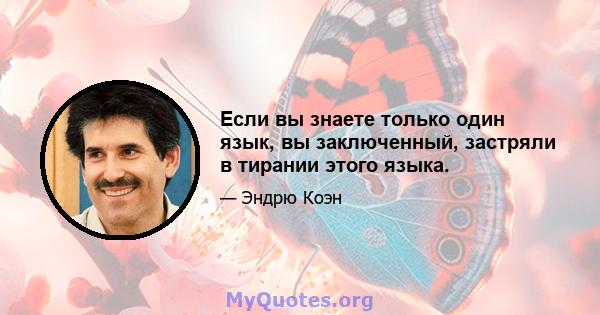 Если вы знаете только один язык, вы заключенный, застряли в тирании этого языка.

— Эндрю Коэн

MyQuotes.org